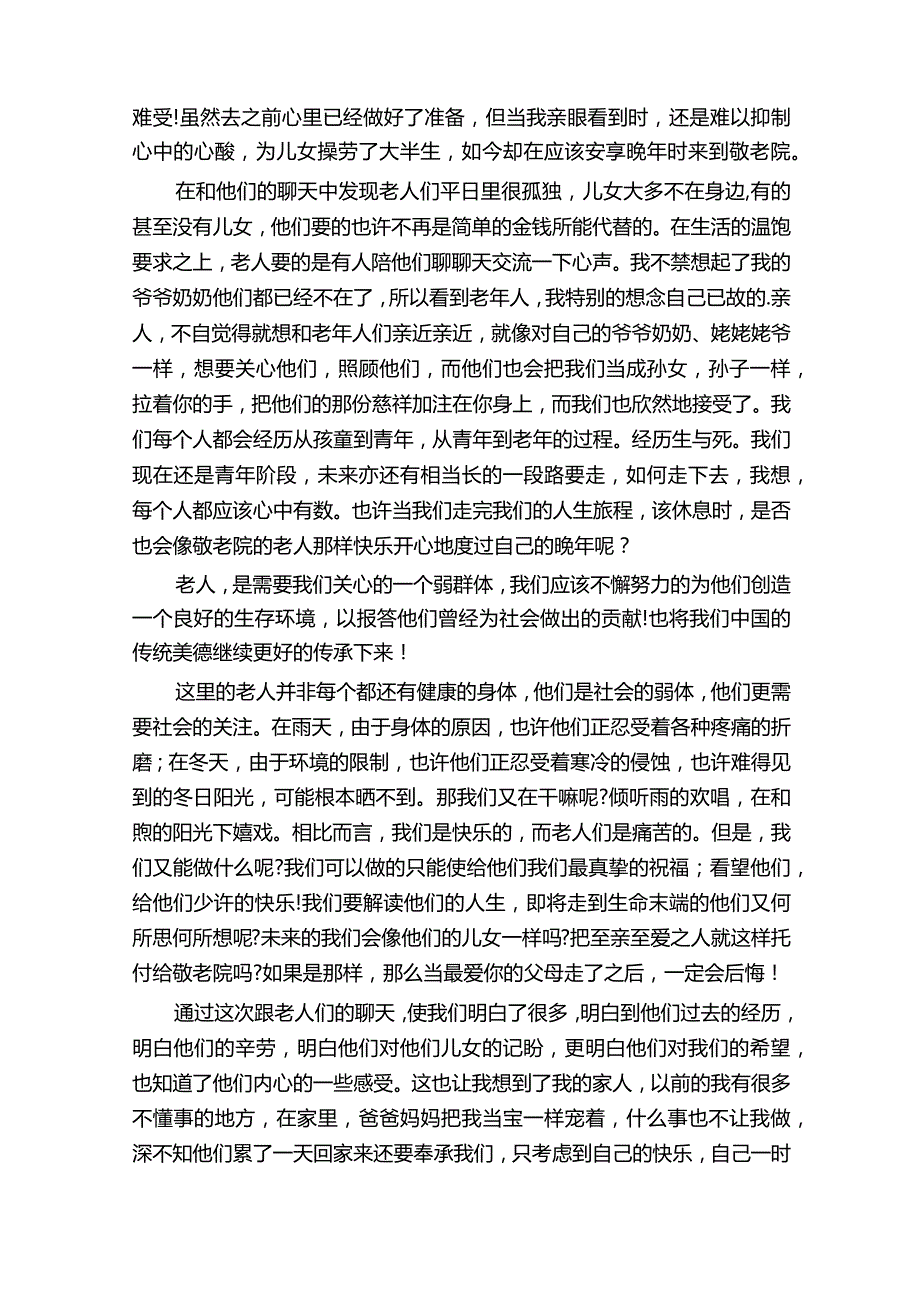 难受!虽然去之前心里已经做好了准备，但当我亲眼看到时，还是难以抑制心中的心酸，为儿女操劳了大半生，如今却在应该安享晚年时来到敬老院。

在和他们的聊天中发现老人们平日里很孤独，儿女大多不在身边,有的甚至没有儿女，他们要的也许不再是简单的金钱所能代替的。在生活的温饱要求之上，老人要的是有人陪他们聊聊天交流一下心声。我不禁想起了我的爷爷奶奶他们都已经不在了，所以看到老年人，我特别的想念自己已故的.亲人，不自觉得就想和老年人们亲近亲近，就像对自己的爷爷奶奶、姥姥姥爷一样，想要关心他们，照顾他们，而他们也会把我们当成孙女，孙子一样，拉着你的手，把他们的那份慈祥加注在你身上，而我们也欣然地接受了。我们每个人都会经历从孩童到青年，从青年到老年的过程。经历生与死。我们现在还是青年阶段，未来亦还有相当长的一段路要走，如何走下去，我想，每个人都应该心中有数。也许当我们走完我们的人生旅程，该休息时，是否也会像敬老院的老人那样快乐开心地度过自己的晚年呢？

老人，是需要我们关心的一个弱群体，我们应该不懈努力的为他们创造一个良好的生存环境，以报答他们曾经为社会做出的贡献!也将我们中国的传统美德继续更好的传承下来！

这里的老人并非每个都还有健康的身体，他们是社会的弱体，他们更需要社会的关注。在雨天，由于身体的原因，也许他们正忍受着各种疼痛的折磨；在冬天，由于环境的限制，也许他们正忍受着寒冷的侵蚀，也许难得见到的冬日阳光，可能根本晒不到。那我们又在干嘛呢?倾听雨的欢唱，在和煦的阳光下嬉戏。相比而言，我们是快乐的，而老人们是痛苦的。但是，我们又能做什么呢?我们可以做的只能使给他们我们最真挚的祝福；看望他们，给他们少许的快乐!我们要解读他们的人生，即将走到生命末端的他们又何所思何所想呢?未来的我们会像他们的儿女一样吗?把至亲至爱之人就这样托付给敬老院吗?如果是那样，那么当最爱你的父母走了之后，一定会后悔！

通过这次跟老人们的聊天，使我们明白了很多，明白到他们过去的经历，明白他们的辛劳，明白他们对他们儿女的记盼，更明白他们对我们的希望，也知道了他们内心的一些感受。这也让我想到了我的家人，以前的我有很多不懂事的地方，在家里，爸爸妈妈把我当宝一样宠着，什么事也不让我做，深不知他们累了一天回家来还要奉承我们，只考虑到自己的快乐，自己一时